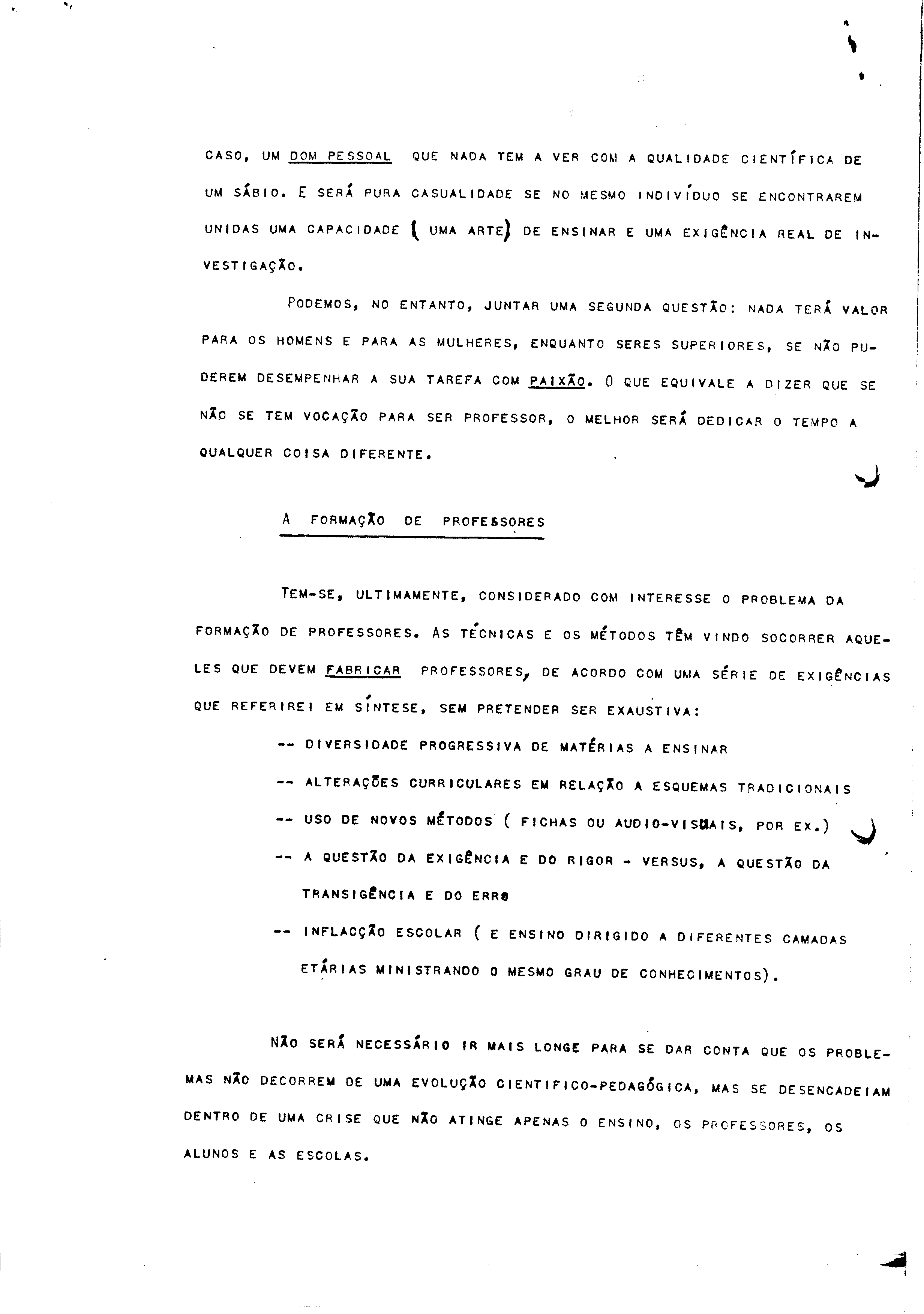 CASO, UM DOM PESSOAL QUE NADA TEM A VER COM A QUALIDADE CIENTÍFICA DE UM SÁBIO. E SERÁ PURA CASUALIDADE SE NO MESMO INDIVÍDUO SE ENCONTRAREM UNIDAS UMA CAPACIDADE ( UMA ARTE) DE ENSINAR E UMA EXIGÊNCIA REAL DE INVESTIGAÇÃO.

PODEMOS, NO ENTANTO, JUNTAR UMA SEGUNDA QUESTÃO: NADA TERÁ VALOR PARA OS HOMENS E PARA AS MULHERES, ENQUANTO SERES SUPERIORES, SE NÃO PUDEREM DESEMPENHAR A SUA TAREFA COM PAIXÃO. O QUE EQUIVALE A DIZER QUE SE NÃO SE TEM VOCAÇÃO PARA SER PROFESSOR, O MELHOR SERÁ DEDICAR O TEMPO A QUALQUER COISA DIFERENTE.

A FORMAÇÃO DE PROFESSORES

TEM-SE, ULTIMAMENTE, CONSIDERADO COM INTERESSE O PROBLEMA DA FORMAÇÃO DE PROFESSORES. AS TÉCNICAS E OS MÉTODOS TÊM VINDO SOCORRER AQUELES QUE DEVEM FABRICAR PROFESSORES, DE ACORDO COM UMA SÉRIE DE EXIGÊNCIAS QUE REFERIREI EM SÍNTESE, SEM PRETENDER SER EXAUSTIVA:

-- DIVERSIDADE PROGRESSIVA DE MATÉRIAS A ENSINAR

-- ALTERAÇÕES CURRICULARES EM RELAÇÃO A ESQUEMAS TRADICIONAIS

-- USO DE NOVOS MÉTODOS ( FICHAS OU AUDIO-VISUAIS, POR EX.)

-- A QUESTÃO DA EXIGÊNCIA E DO RIGOR - VERSUS, A QUESTÃO DA TRANSIGÊNCIA E DO ERRO

-- INFLACÇÃO ESCOLAR ( E ENSINO DIRIGIDO A DIFERENTES CAMADAS ETÁRIAS MINISTRANDO O MESMO GRAU DE CONHECIMENTOS).

NÃO SERÁ NECESSÁRIO IR MAIS LONGE PARA SE DAR CONTA QUE OS PROBLEMAS NÃO DECORREM DE UMA EVOLUÇÃO CIENTIFICO-PEDAGÓGICA, MAS SE DESENCADEIAM DENTRO DE UMA CRISE QUE NÃO ATINGE APENAS O ENSINO, OS PROFESSORES, OS ALUNOS E AS ESCOLAS.